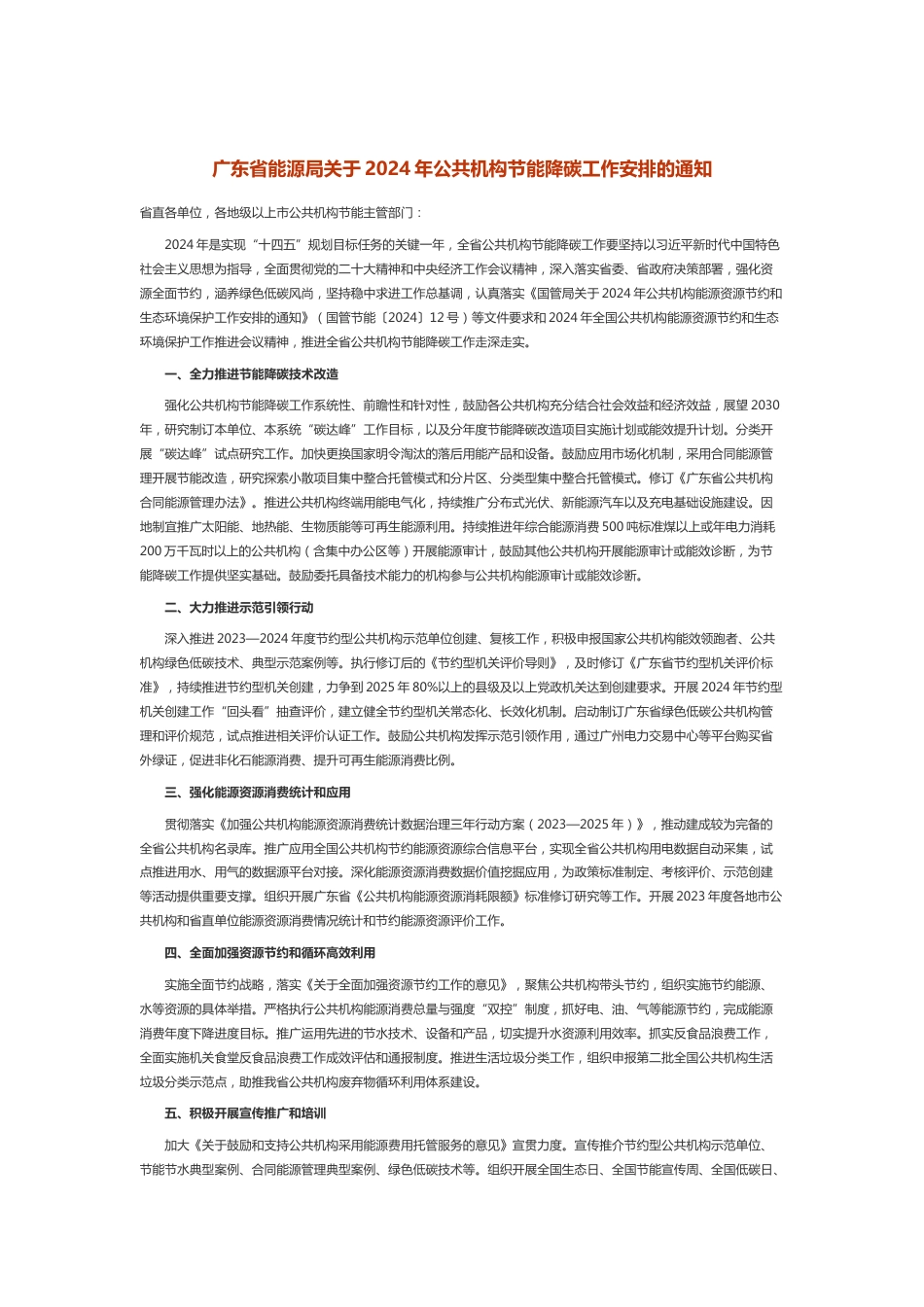 广东省能源局关于2024年公共机构节能降碳工作安排的通知

省直各单位，各地级以上市公共机构节能主管部门：

2024年是实现“十四五”规划目标任务的关键一年，全省公共机构节能降碳工作要坚持以习近平新时代中国特色社会主义思想为指导，全面贯彻党的二十大精神和中央经济工作会议精神，深入落实省委、省政府决策部署，强化资源全面节约，涵养绿色低碳风尚，坚持稳中求进工作总基调，认真落实《国管局关于2024年公共机构能源资源节约和生态环境保护工作安排的通知》（国管节能〔2024〕12号）等文件要求和2024年全国公共机构能源资源节约和生态环境保护工作推进会议精神，推进全省公共机构节能降碳工作走深走实。

一、全力推进节能降碳技术改造

强化公共机构节能降碳工作系统性、前瞻性和针对性，鼓励各公共机构充分结合社会效益和经济效益，展望2030年，研究制订本单位、本系统“碳达峰”工作目标，以及分年度节能降碳改造项目实施计划或能效提升计划。分类开展“碳达峰”试点研究工作。加快更换国家明令淘汰的落后用能产品和设备。鼓励应用市场化机制，采用合同能源管理开展节能改造，研究探索小散项目集中整合托管模式和分片区、分类型集中整合托管模式。修订《广东省公共机构合同能源管理办法》。推进公共机构终端用能电气化，持续推广分布式光伏、新能源汽车以及充电基础设施建设。因地制宜推广太阳能、地热能、生物质能等可再生能源利用。持续推进年综合能源消费500吨标准煤以上或年电力消耗200万千瓦时以上的公共机构（含集中办公区等）开展能源审计，鼓励其他公共机构开展能源审计或能效诊断，为节能降碳工作提供坚实基础。鼓励委托具备技术能力的机构参与公共机构能源审计或能效诊断。

二、大力推进示范引领行动

深入推进2023—2024年度节约型公共机构示范单位创建、复核工作，积极申报国家公共机构能效领跑者、公共机构绿色低碳技术、典型示范案例等。执行修订后的《节约型机关评价导则》，及时修订《广东省节约型机关评价标准》，持续推进节约型机关创建，力争到2025年80%以上的县级及以上党政机关达到创建要求。开展2024年节约型机关创建工作“回头看”抽查评价，建立健全节约型机关常态化、长效化机制。启动制订广东省绿色低碳公共机构管理和评价规范，试点推进相关评价认证工作。鼓励公共机构发挥示范引领作用，通过广州电力交易中心等平台购买省外绿证，促进非化石能源消费、提升可再生能源消费比例。

三、强化能源资源消费统计和应用

贯彻落实《加强公共机构能源资源消费统计数据治理三年行动方案（2023—2025年）》，推动建成较为完备的全省公共机构名录库。推广应用全国公共机构节约能源资源综合信息平台，实现全省公共机构用电数据自动采集，试点推进用水、用气的数据源平台对接。深化能源资源消费数据价值挖掘应用，为政策标准制定、考核评价、示范创建等活动提供重要支撑。组织开展广东省《公共机构能源资源消耗限额》标准修订研究等工作。开展2023年度各地市公共机构和省直单位能源资源消费情况统计和节约能源资源评价工作。

四、全面加强资源节约和循环高效利用

实施全面节约战略，落实《关于全面加强资源节约工作的意见》，聚焦公共机构带头节约，组织实施节约能源、水等资源的具体举措。严格执行公共机构能源消费总量与强度“双控”制度，抓好电、油、气等能源节约，完成能源消费年度下降进度目标。推广运用先进的节水技术、设备和产品，切实提升水资源利用效率。抓实反食品浪费工作，全面实施机关食堂反食品浪费工作成效评估和通报制度。推进生活垃圾分类工作，组织申报第二批全国公共机构生活垃圾分类示范点，助推我省公共机构废弃物循环利用体系建设。

五、积极开展宣传推广和培训

加大《关于鼓励和支持公共机构采用能源费用托管服务的意见》宣贯力度。宣传推介节约型公共机构示范单位、节能节水典型案例、合同能源管理典型案例、绿色低碳技术等。组织开展全国生态日、全国节能宣传周、全国低碳日、